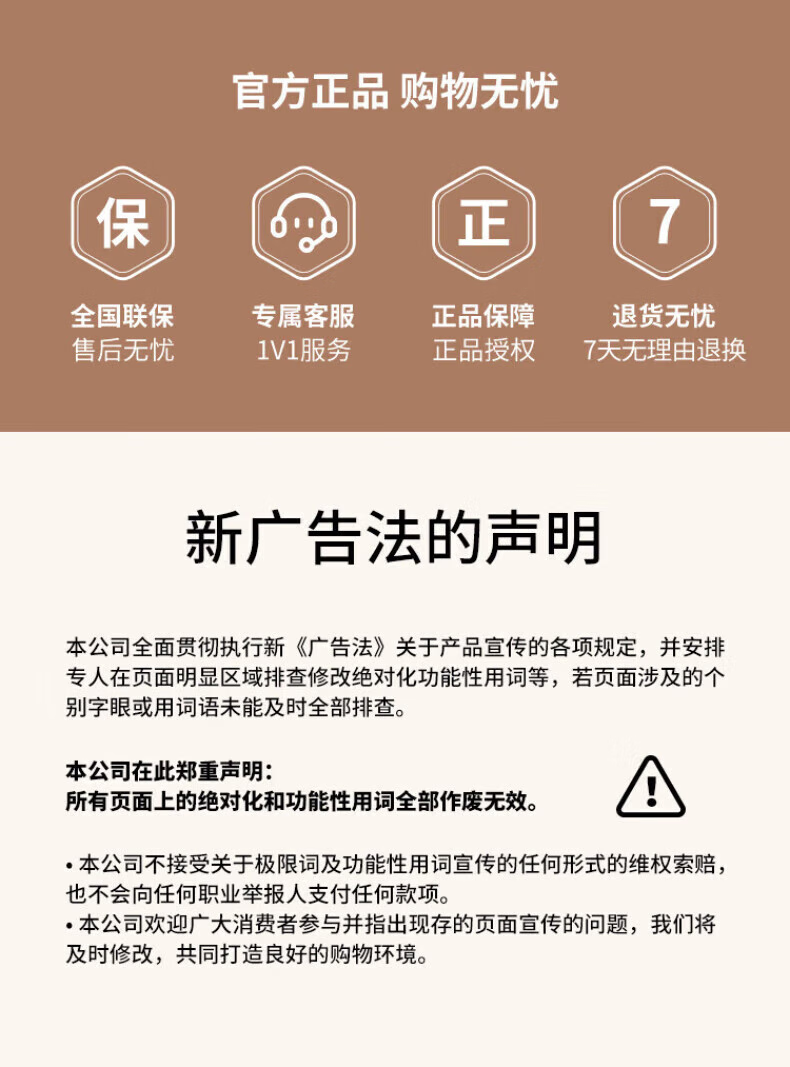 官方正品 购物无忧

保
全国联保
售后无忧

专属客服
1V1服务

正
正品保障
正品授权

7
退货无忧
7天无理由退换

新广告法的声明

本公司全面贯彻执行新《广告法》关于产品宣传的各项规定，并安排专人在页面明显区域排查修改绝对化功能性用词等，若页面涉及的个别字眼或用词语未能及时全部排查。

本公司在此郑重声明：
所有页面上的绝对化和功能性用词全部作废无效。

• 本公司不接受关于极限词及功能性用词宣传的任何形式的维权索赔，也不会向任何职业举报人支付任何款项。
• 本公司欢迎广大消费者参与并指出现存的页面宣传的问题，我们将及时修改，共同打造良好的购物环境。